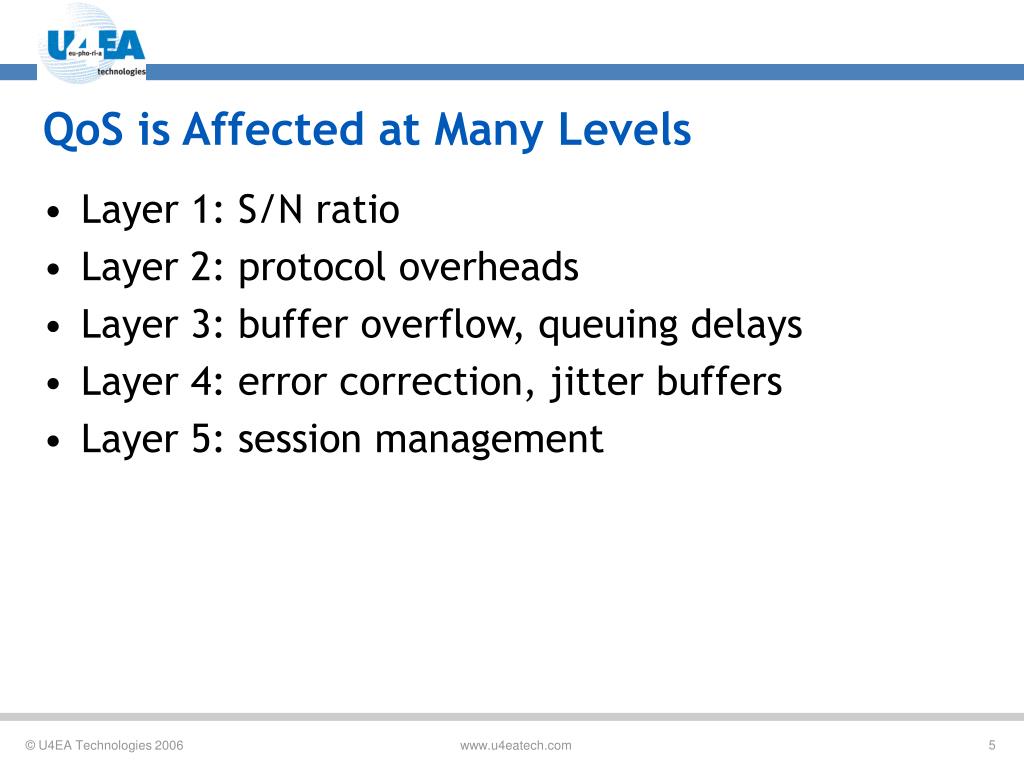 U4EA
eu-pho-ri-a
technologies

QoS is Affected at Many Levels

• Layer 1: S/N ratio
• Layer 2: protocol overheads
• Layer 3: buffer overflow, queuing delays
• Layer 4: error correction, jitter buffers
• Layer 5: session management

© U4EA Technologies 2006
www.u4eatech.com
5